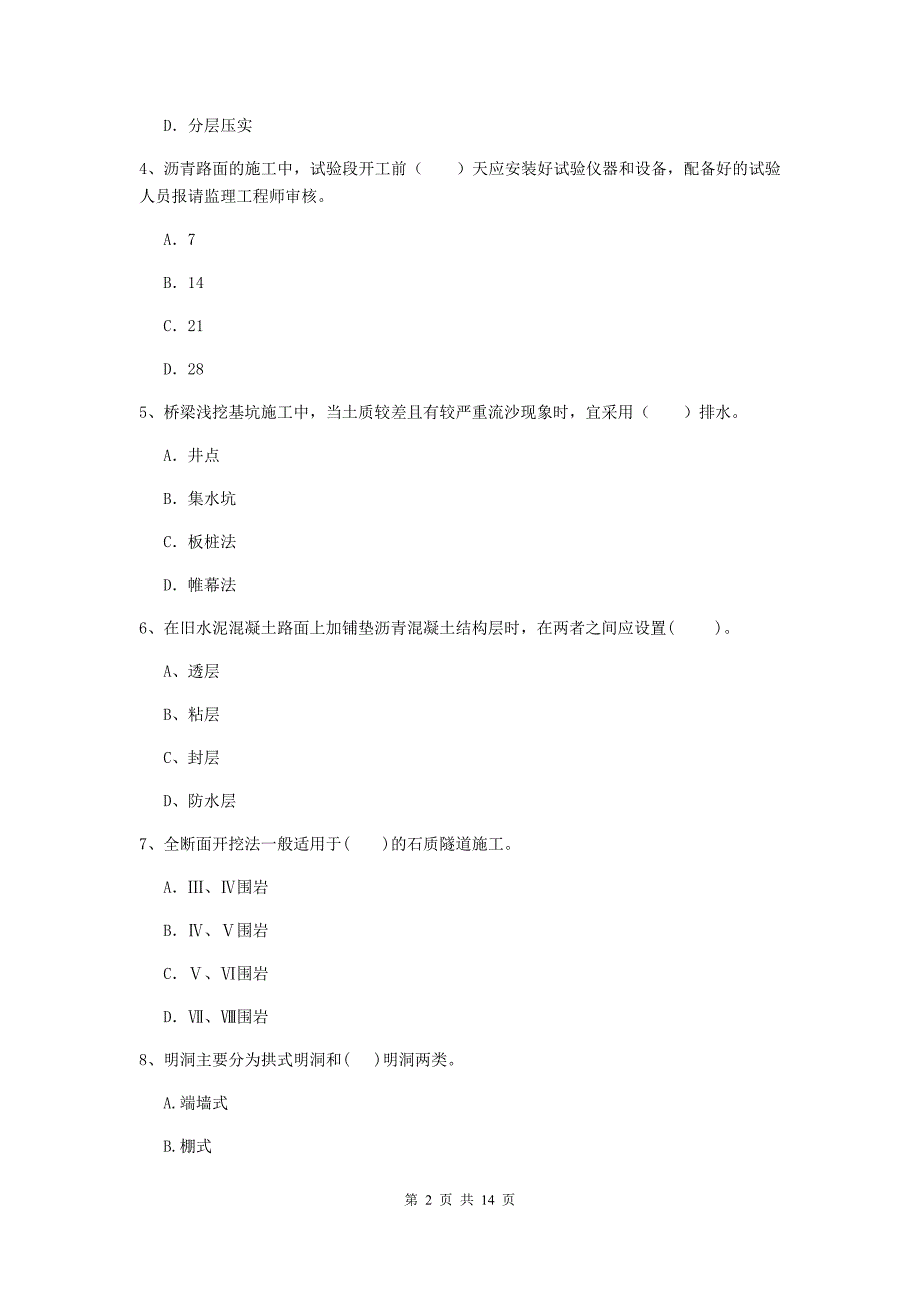 D. 分层压实

4、沥青路面的施工中，试验段开工前（　　）天应安装好试验仪器和设备，配备好的试验人员报请监理工程师审核。

A. 7

B. 14

C. 21

D. 28

5、桥梁浅挖基坑施工中，当土质较差且有较严重流沙现象时，宜采用（　　）排水。

A. 井点

B. 集水坑

C. 板桩法

D. 帷幕法

6、在旧水泥混凝土路面上加铺垫沥青混凝土结构层时，在两者之间应设置(　　)。

A、透层

B、粘层

C、封层

D、防水层

7、全断面开挖法一般适用于(　　)的石质隧道施工。

A. Ⅲ、Ⅳ围岩

B. Ⅳ、Ⅴ围岩

C. Ⅴ、Ⅵ围岩

D. Ⅶ、Ⅷ围岩

8、明洞主要分为拱式明洞和(　)明洞两类。

A.端墙式

B.棚式

第 2 页 共 14 页